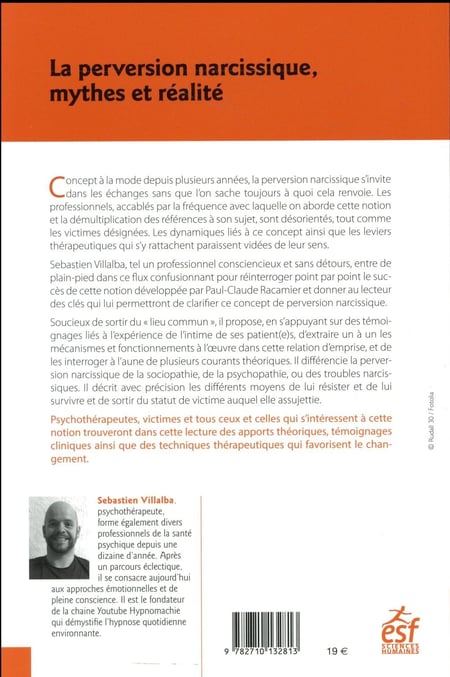 La perversion narcissique, mythes et réalité

Concept à la mode depuis plusieurs années, la perversion narcissique s'invite dans les échanges sans que l'on sache toujours à quoi cela renvoie. Les professionnels, accablés par la fréquence avec laquelle on aborde cette notion et la démultiplication des références à son sujet, sont désorientés, tout comme les victimes désignées. Les dynamiques liés à ce concept ainsi que les leviers thérapeutiques qui s'y rattachent paraissent vidées de leur sens.

Sebastien Villalba, tel un professionnel consciencieux et sans détours, entre de plain-pied dans ce flux confusionnant pour réinterroger point par point le succès de cette notion développée par Paul-Claude Racamier et donner au lecteur des clés qui lui permettront de clarifier ce concept de perversion narcissique.

Soucieux de sortir du « lieu commun », il propose, en s'appuyant sur des témoignages liés à l'expérience de l'intime de ses patient(e)s, d'extraire un à un les mécanismes et fonctionnements à l'œuvre dans cette relation d'emprise, et de les interroger à l'aune de plusieurs courants théoriques. Il différencie la perversion narcissique de la sociopathie, de la psychopathie, ou des troubles narcissiques. Il décrit avec précision les différents moyens de lui résister et de lui survivre et de sortir du statut de victime auquel elle assujettie.

Psychothérapeutes, victimes et tous ceux et celles qui s'intéressent à cette notion trouveront dans cette lecture des apports théoriques, témoignages cliniques ainsi que des techniques thérapeutiques qui favorisent le changement.

© Rudall 30 / Fotolia

Sebastien Villalba, psychothérapeute, forme également divers professionnels de la santé psychique depuis une dizaine d'année. Après un parcours éclectique, il se consacre aujourd'hui aux approches émotionnelles et de pleine conscience. Il est le fondateur de la chaine Youtube Hypnomachie qui démystifie l'hypnose quotidienne environnante.

9 782710 132813

19 €

esf SCIENCES HUMAINES